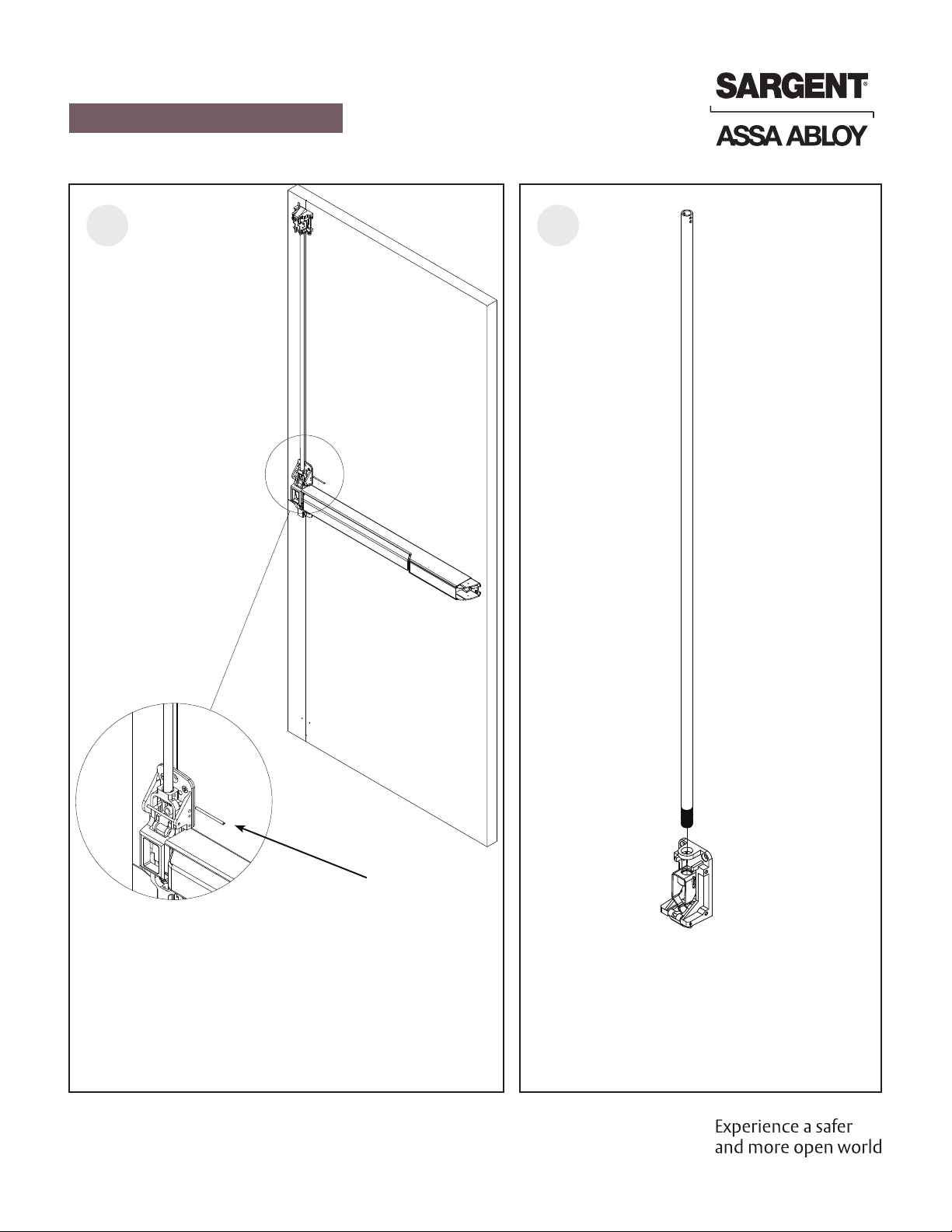 SARGENT®

ASSA ABLOY

Experience a safer and more open world